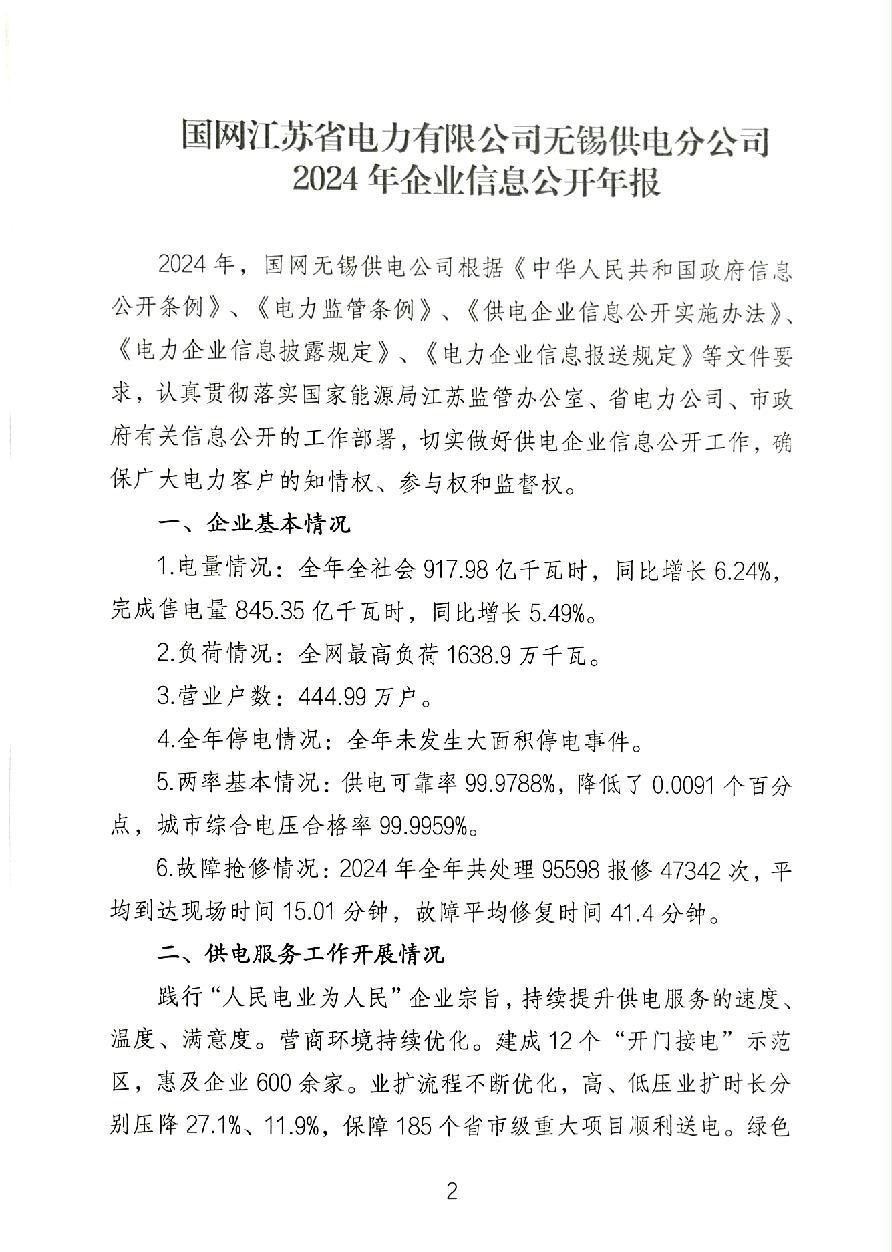 国网江苏省电力有限公司无锡供电分公司
2024年企业信息公开年报

2024年，国网无锡供电公司根据《中华人民共和国政府信息公开条例》、《电力监管条例》、《供电企业信息公开实施办法》、《电力企业信息披露规定》、《电力企业信息报送规定》等文件要求，认真贯彻落实国家能源局江苏监管办公室、省电力公司、市政府有关信息公开的工作部署，切实做好供电企业信息公开工作，确保广大电力客户的知情权、参与权和监督权。

一、企业基本情况

1.电量情况：全年全社会917.98亿千瓦时，同比增长6.24%，完成售电量845.35亿千瓦时，同比增长5.49%。

2.负荷情况：全网最高负荷1638.9万千瓦。

3.营业户数：444.99万户。

4.全年停电情况：全年未发生大面积停电事件。

5.两率基本情况：供电可靠率99.9788%，降低了0.0091个百分点，城市综合电压合格率99.9959%。

6.故障抢修情况：2024年全年共处理95598报修47342次，平均到达现场时间15.01分钟，故障平均修复时间41.4分钟。

二、供电服务工作开展情况

践行“人民电业为人民”企业宗旨，持续提升供电服务的速度、温度、满意度。营商环境持续优化。建成12个“开门接电”示范区，惠及企业600余家。业扩流程不断优化，高、低压业扩时长分别压降27.1%、11.9%，保障185个省市级重大项目顺利送电。绿色

2